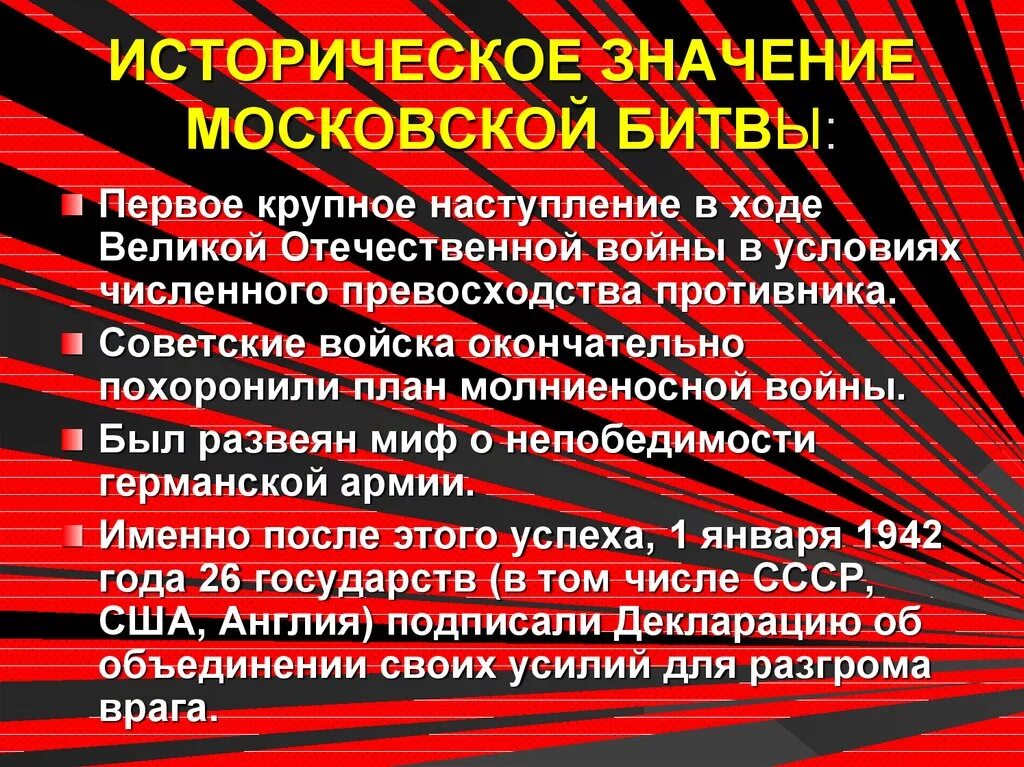 ИСТОРИЧЕСКОЕ ЗНАЧЕНИЕ МОСКОВСКОЙ БИТВЫ:

Первое крупное наступление в ходе Великой Отечественной войны в условиях численного превосходства противника.

Советские войска окончательно похоронили план молниеносной войны.

Был развеян миф о непобедимости германской армии.

Именно после этого успеха, 1 января 1942 года 26 государств (в том числе СССР, США, Англия) подписали Декларацию об объединении своих усилий для разгрома врага.